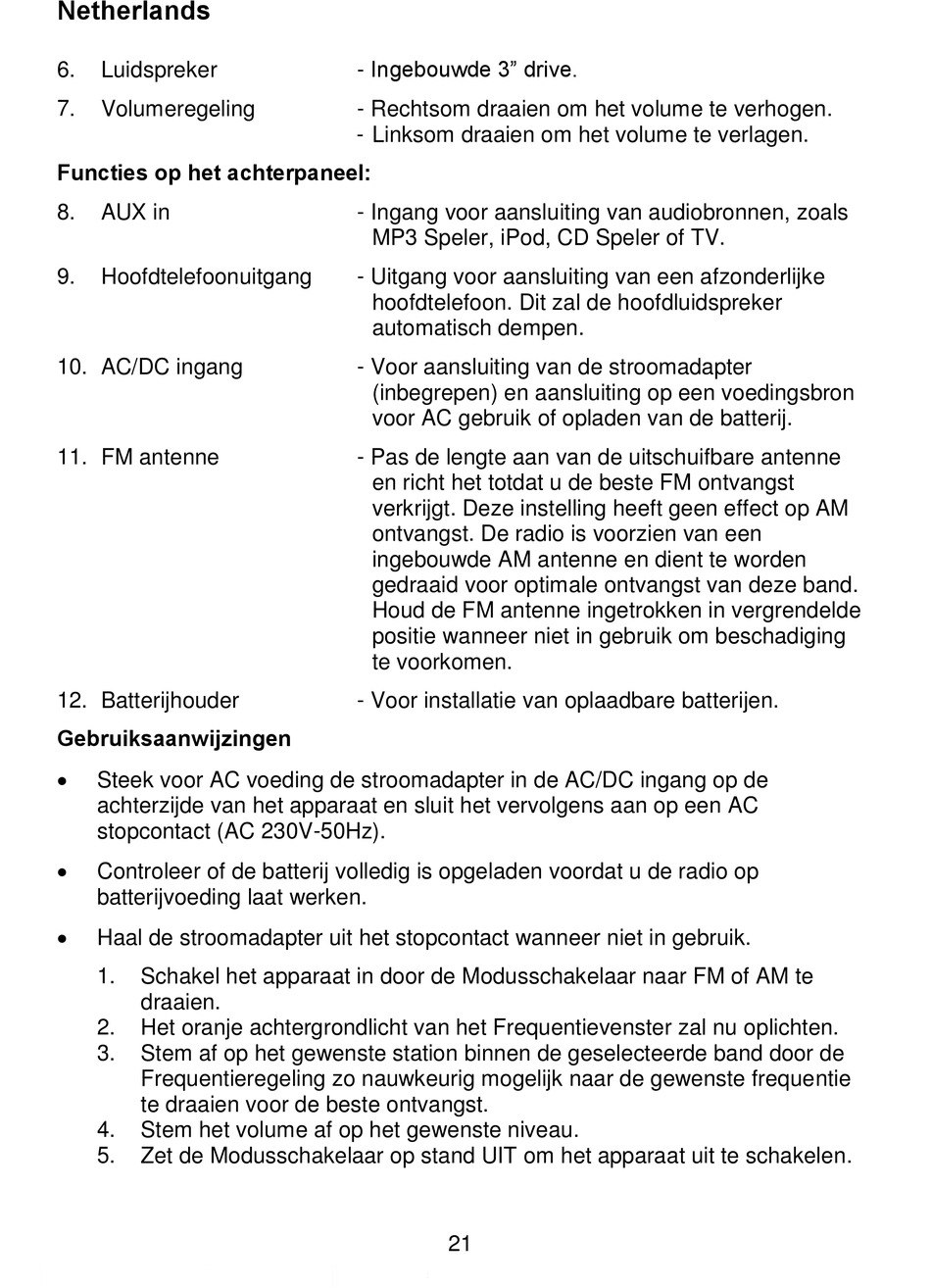 Netherlands

6. Luidspreker - Ingebouwde 3” drive.

7. Volumeregeling - Rechtsom draaien om het volume te verhogen.
- Linksom draaien om het volume te verlagen.

Functies op het achterpaneel:

8. AUX in - Ingang voor aansluiting van audiobronnen, zoals MP3 Speler, iPod, CD Speler of TV.

9. Hoofdtelefoonuitgang - Uitgang voor aansluiting van een afzonderlijke hoofdtelefoon. Dit zal de hoofdluidspreker automatisch dempen.

10. AC/DC ingang - Voor aansluiting van de stroomadapter (inbegrepen) en aansluiting op een voedingsbron voor AC gebruik of opladen van de batterij.

11. FM antenne - Pas de lengte aan van de uitschuifbare antenne en richt het totdat u de beste FM ontvangst verkrijgt. Deze instelling heeft geen effect op AM ontvangst. De radio is voorzien van een ingebouwde AM antenne en dient te worden gedraaid voor optimale ontvangst van deze band. Houd de FM antenne ingetrokken in vergrendelde positie wanneer niet in gebruik om beschadiging te voorkomen.

12. Batterijhouder - Voor installatie van oplaadbare batterijen.

Gebruiksaanwijzingen

• Steek voor AC voeding de stroomadapter in de AC/DC ingang op de achterzijde van het apparaat en sluit het vervolgens aan op een AC stopcontact (AC 230V-50Hz).

• Controleer of de batterij volledig is opgeladen voordat u de radio op batterijvoeding laat werken.

• Haal de stroomadapter uit het stopcontact wanneer niet in gebruik.

1. Schakel het apparaat in door de Modusschakelaar naar FM of AM te draaien.
2. Het oranje achtergrondlicht van het Frequentievenster zal nu oplichten.
3. Stem af op het gewenste station binnen de geselecteerde band door de Frequentieregeling zo nauwkeurig mogelijk naar de gewenste frequentie te draaien voor de beste ontvangst.
4. Stem het volume af op het gewenste niveau.
5. Zet de Modusschakelaar op stand UIT om het apparaat uit te schakelen.

21